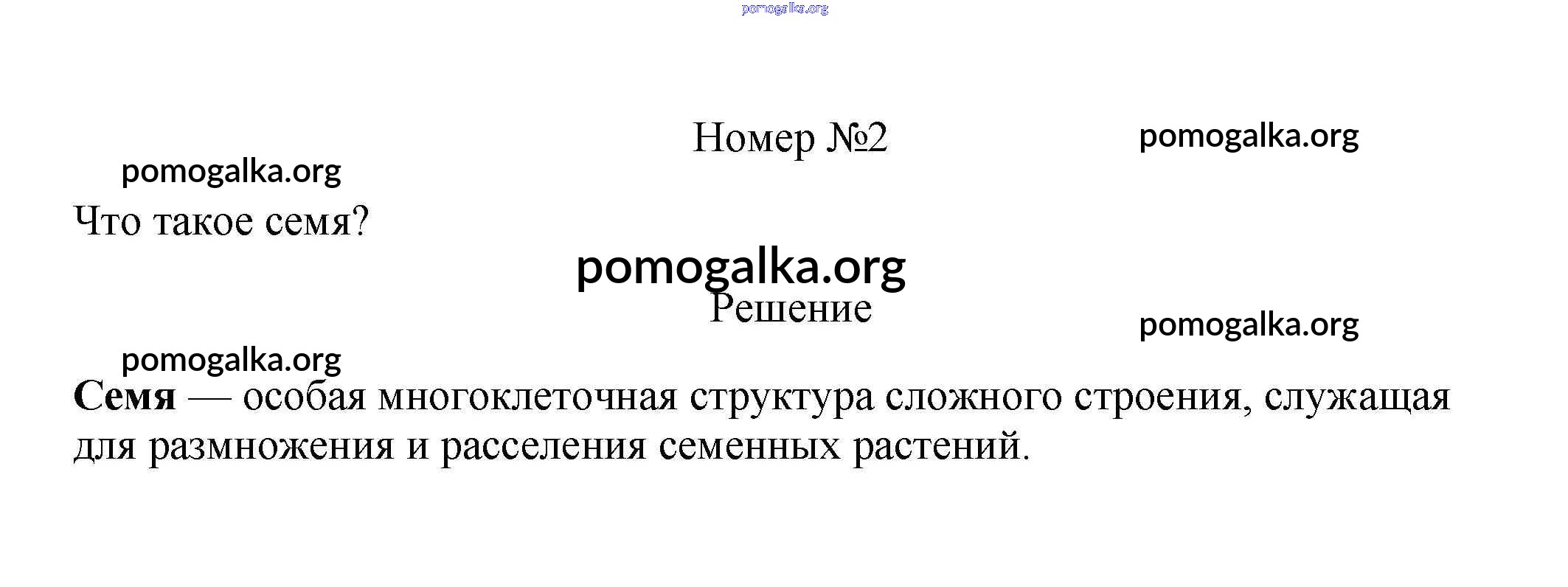 Номер №2

Что такое семя?

Решение

Семя — особая многоклеточная структура сложного строения, служащая для размножения и расселения семенных растений.

pomogalka.org